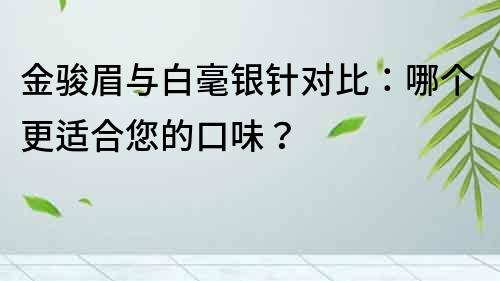 金骏眉与白毫银针对比：哪个更适合您的口味？